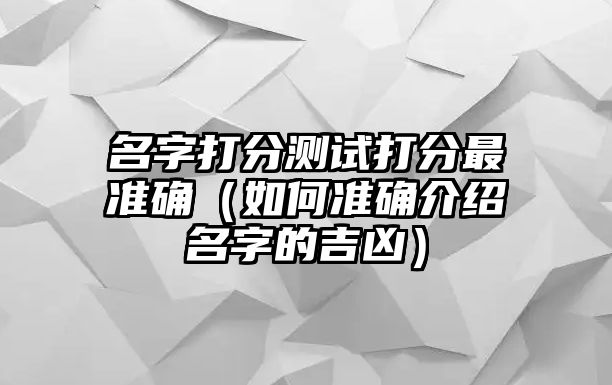 名字打分测试打分最准确（如何准确介绍名字的吉凶）